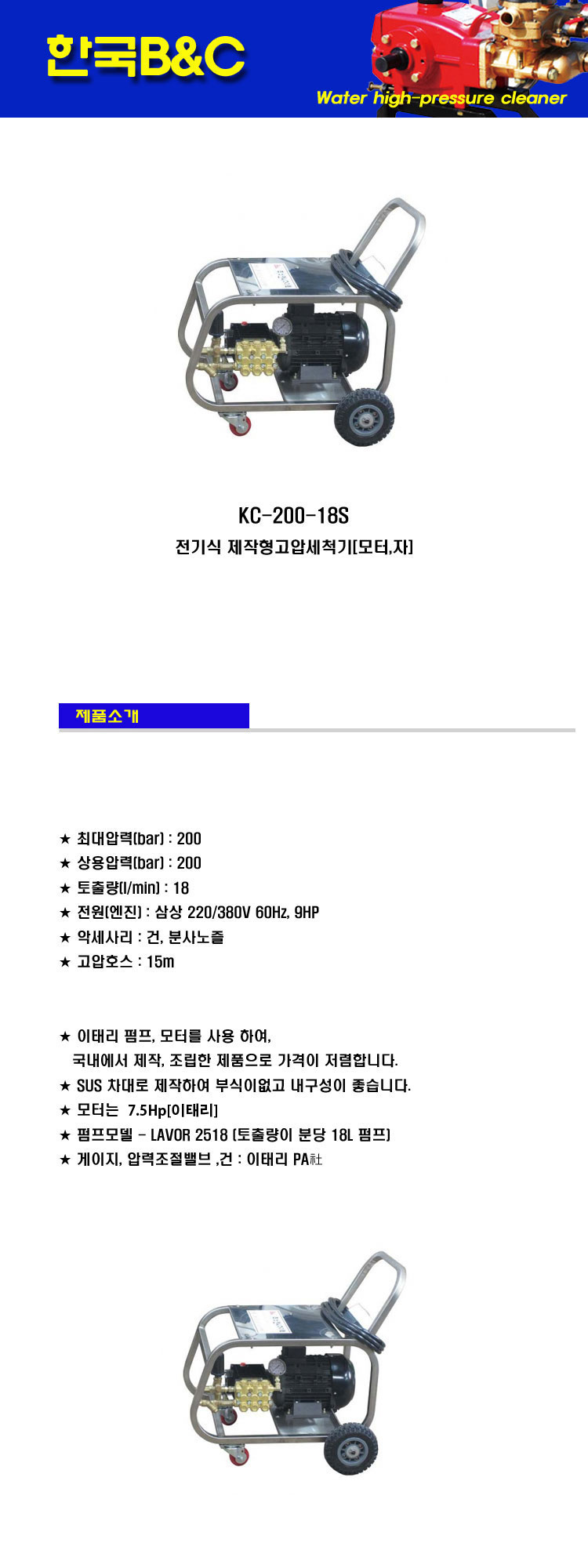 한국B&C

Water high-pressure cleaner

KC-200-18S

전기식 제작형고압세척기[모터,자]

제품소개

★ 최대압력(bar) : 200
★ 상용압력(bar) : 200
★ 토출량(l/min) : 18
★ 전원(엔진) : 삼상 220/380V 60Hz, 9HP
★ 악세사리 : 건, 분사노즐
★ 고압호스 : 15m

★ 이태리 펌프, 모터를 사용 하여, 국내에서 제작, 조립한 제품으로 가격이 저렴합니다.
★ SUS 차대로 제작하여 부식이없고 내구성이 좋습니다.
★ 모터는 7.5Hp[이태리]
★ 펌프모델 - LAVOR 2518 (토출량이 분당 18L 펌프)
★ 게이지, 압력조절밸브 ,건 : 이태리 PA社